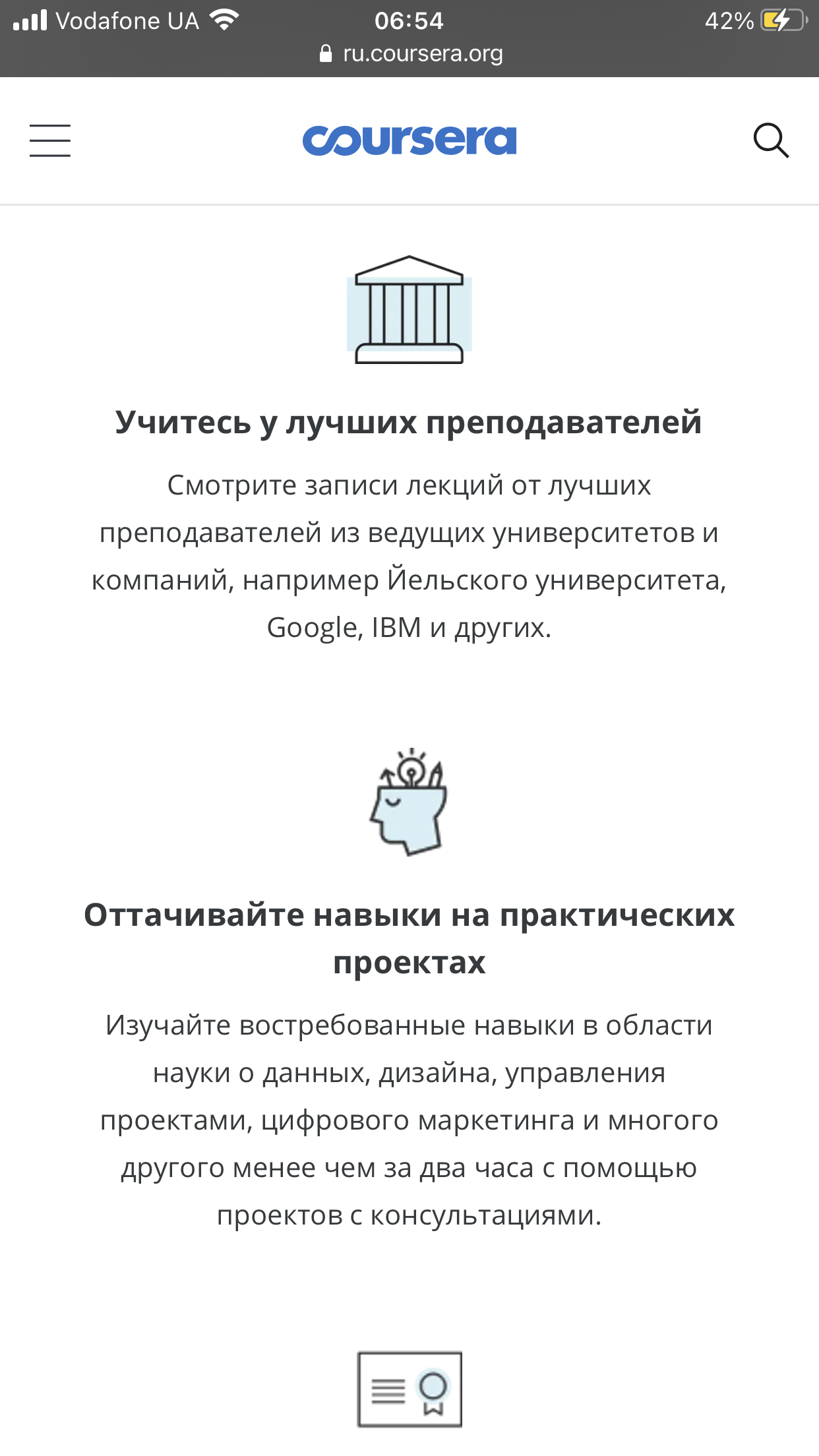 Vodafone UA 06:54 42%
ru.coursera.org

coursera

Учитесь у лучших преподавателей

Смотрите записи лекций от лучших преподавателей из ведущих университетов и компаний, например Йельского университета, Google, IBM и других.

Оттачивайте навыки на практических проектах

Изучайте востребованные навыки в области науки о данных, дизайна, управления проектами, цифрового маркетинга и многого другого менее чем за два часа с помощью проектов с консультациями.